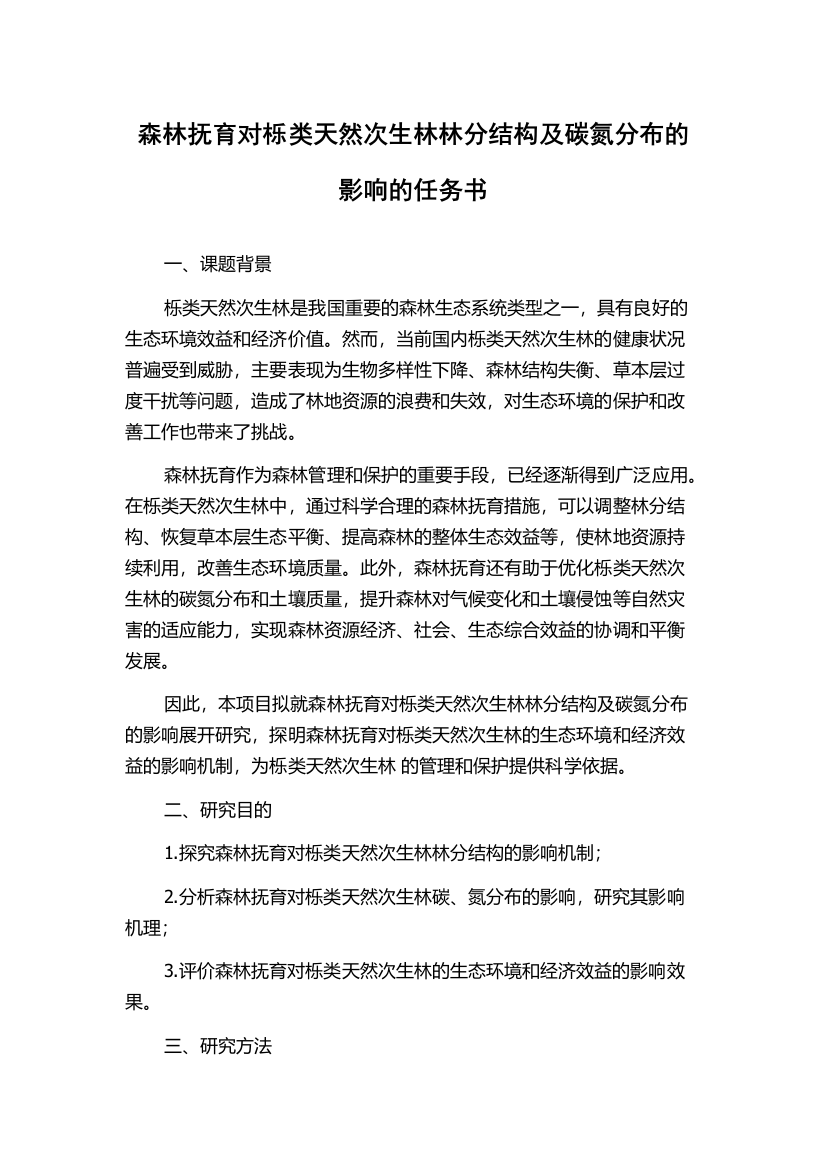 森林抚育对栎类天然次生林林分结构及碳氮分布的影响的任务书

一、课题背景

栎类天然次生林是我国重要的森林生态系统类型之一，具有良好的生态环境效益和经济价值。然而，当前国内栎类天然次生林的健康状况普遍受到威胁，主要表现为生物多样性下降、森林结构失衡、草本层过度干扰等问题，造成了林地资源的浪费和失效，对生态环境的保护和改善工作也带来了挑战。

森林抚育作为森林管理和保护的重要手段，已经逐渐得到广泛应用。在栎类天然次生林中，通过科学合理的森林抚育措施，可以调整林分结构、恢复草本层生态平衡、提高森林的整体生态效益等，使林地资源持续利用，改善生态环境质量。此外，森林抚育还有助于优化栎类天然次生林的碳氮分布和土壤质量，提升森林对气候变化和土壤侵蚀等自然灾害的适应能力，实现森林资源经济、社会、生态综合效益的协调和平衡发展。

因此，本项目拟就森林抚育对栎类天然次生林林分结构及碳氮分布的影响展开研究，探明森林抚育对栎类天然次生林的生态环境和经济效益的影响机制，为栎类天然次生林 的管理和保护提供科学依据。

二、研究目的

1.探究森林抚育对栎类天然次生林林分结构的影响机制；

2.分析森林抚育对栎类天然次生林碳、氮分布的影响，研究其影响机理；

3.评价森林抚育对栎类天然次生林的生态环境和经济效益的影响效果。

三、研究方法